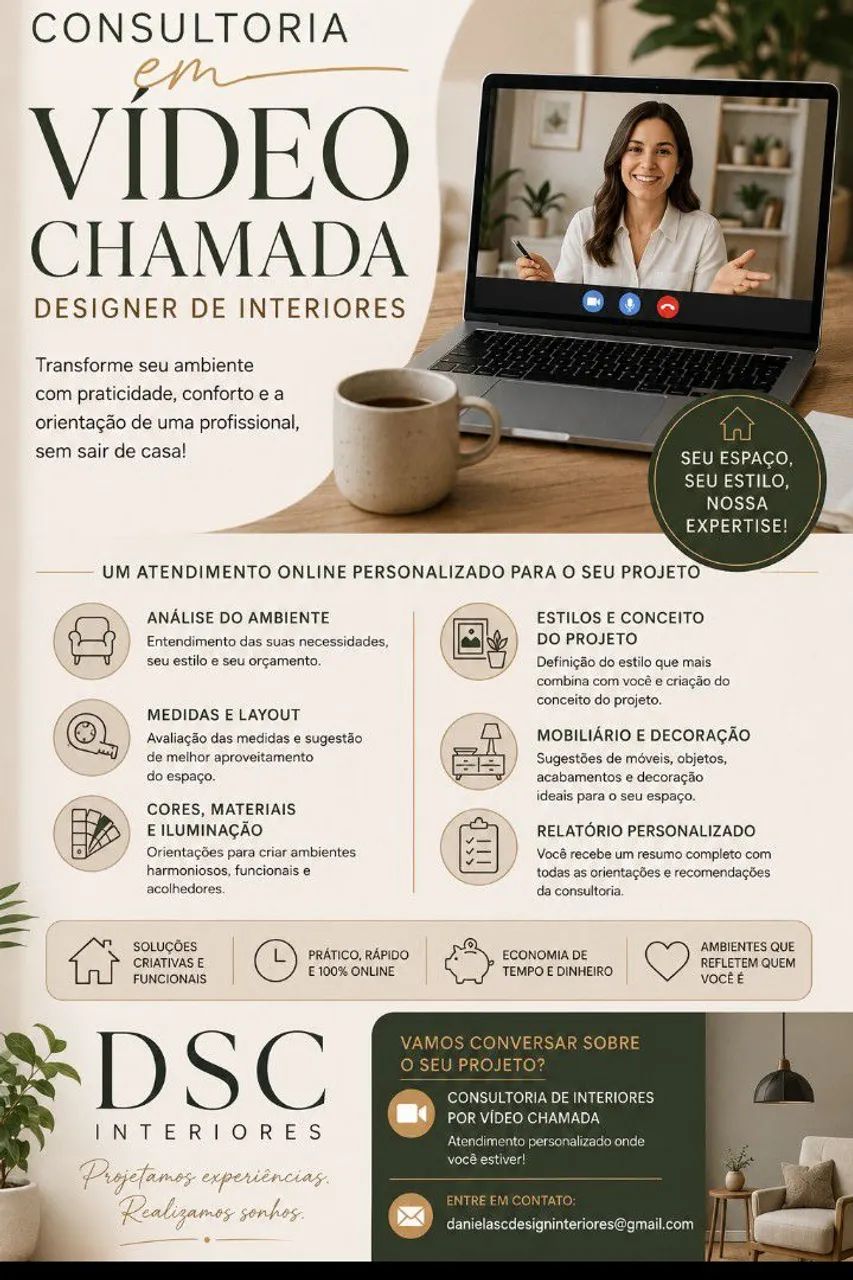 CONSULTORIA
em
VÍDEO
CHAMADA
DESIGNER DE INTERIORES

Transforme seu ambiente com praticidade, conforto e a orientação de uma profissional, sem sair de casa!

SEU ESPAÇO, SEU ESTILO, NOSSA EXPERTISE!

UM ATENDIMENTO ONLINE PERSONALIZADO PARA O SEU PROJETO

ANÁLISE DO AMBIENTE
Entendimento das suas necessidades, seu estilo e seu orçamento.

MEDIDAS E LAYOUT
Avaliação das medidas e sugestão de melhor aproveitamento do espaço.

CORES, MATERIAIS E ILUMINAÇÃO
Orientações para criar ambientes harmoniosos, funcionais e acolhedores.

ESTILOS E CONCEITO DO PROJETO
Definição do estilo que mais combina com você e criação do conceito do projeto.

MOBILIÁRIO E DECORAÇÃO
Sugestões de móveis, objetos, acabamentos e decoração ideais para o seu espaço.

RELATÓRIO PERSONALIZADO
Você recebe um resumo completo com todas as orientações e recomendações da consultoria.

SOLUÇÕES CRIATIVAS E FUNCIONAIS
PRÁTICO, RÁPIDO E 100% ONLINE
ECONOMIA DE TEMPO E DINHEIRO
AMBIENTES QUE REFLETEM QUEM VOCÊ É

DSC
INTERIORES
Projetamos experiências.
Realizamos sonhos.

VAMOS CONVERSAR SOBRE O SEU PROJETO?
CONSULTORIA DE INTERIORES POR VÍDEO CHAMADA
Atendimento personalizado onde você estiver!
ENTRE EM CONTATO:
danielascdesigninteriores@gmail.com